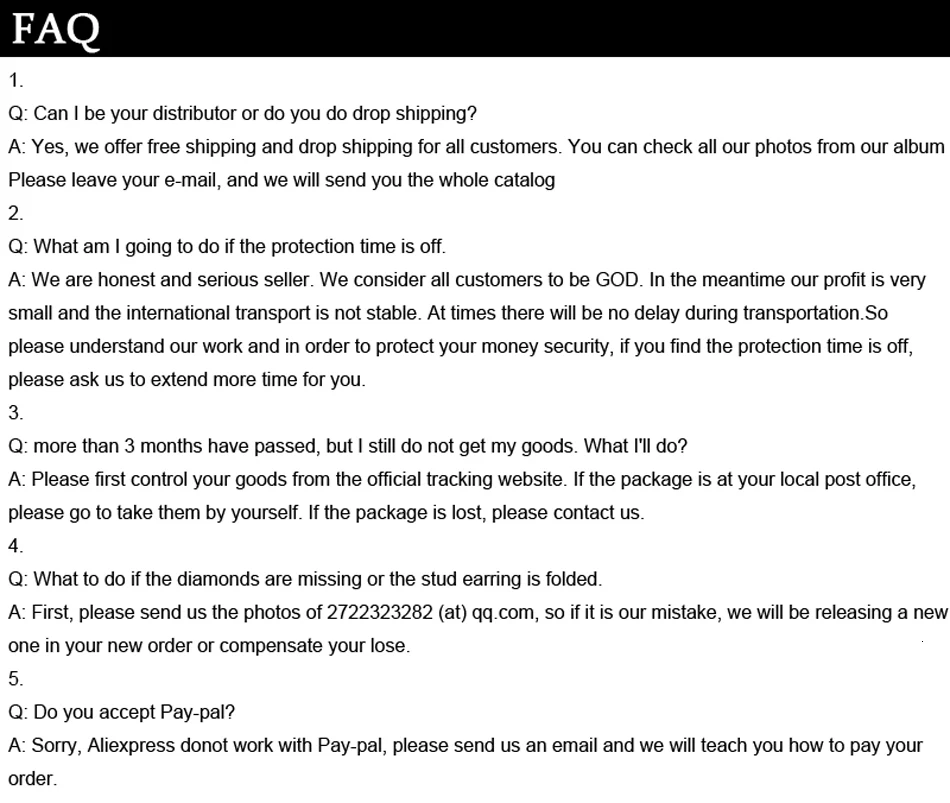 FAQ

1.
Q: Can I be your distributor or do you do drop shipping?
A: Yes, we offer free shipping and drop shipping for all customers. You can check all our photos from our album Please leave your e-mail, and we will send you the whole catalog
2.
Q: What am I going to do if the protection time is off.
A: We are honest and serious seller. We consider all customers to be GOD. In the meantime our profit is very small and the international transport is not stable. At times there will be no delay during transportation.So please understand our work and in order to protect your money security, if you find the protection time is off, please ask us to extend more time for you.
3.
Q: more than 3 months have passed, but I still do not get my goods. What I'll do?
A: Please first control your goods from the official tracking website. If the package is at your local post office, please go to take them by yourself. If the package is lost, please contact us.
4.
Q: What to do if the diamonds are missing or the stud earring is folded.
A: First, please send us the photos of 2722323282 (at) qq.com, so if it is our mistake, we will be releasing a new one in your new order or compensate your lose.
5.
Q: Do you accept Pay-pal?
A: Sorry, Aliexpress donot work with Pay-pal, please send us an email and we will teach you how to pay your order.